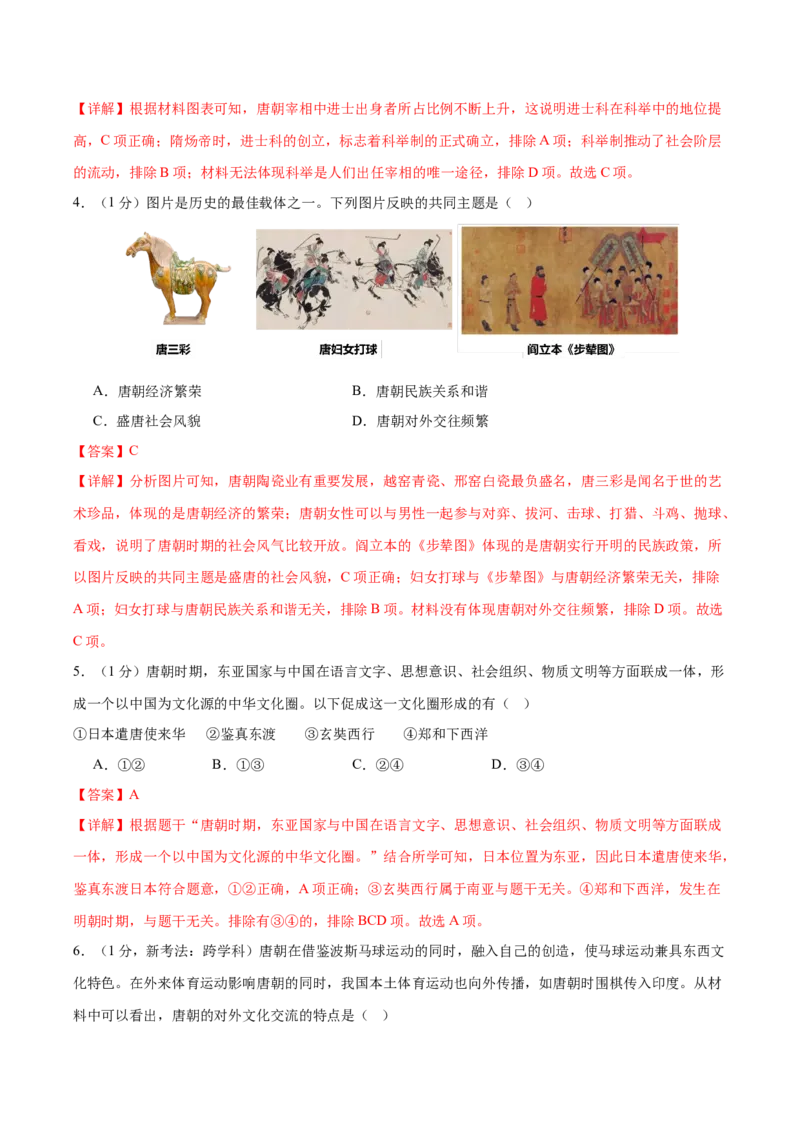 【详解】根据材料图表可知，唐朝宰相中进士出身者所占比例不断上升，这说明进士科在科举中的地位提高，C 项正确；隋炀帝时，进士科的创立，标志着科举制的正式确立，排除 A 项；科举制推动了社会阶层的流动，排除 B 项；材料无法体现科举是人们出任宰相的唯一途径，排除 D 项。故选 C 项。

4．（1 分）图片是历史的最佳载体之一。下列图片反映的共同主题是（　）

唐三彩　　唐妇女打球　　阎立本《步辇图》

A．唐朝经济繁荣　　B．唐朝民族关系和谐
C．盛唐社会风貌　　D．唐朝对外交往频繁

【答案】C

【详解】分析图片可知，唐朝陶瓷业有重要发展，越窑青瓷、邢窑白瓷最负盛名，唐三彩是闻名于世的艺术珍品，体现的是唐朝经济的繁荣；唐朝女性可以与男性一起参与对弈、拔河、击球、打猎、斗鸡、抛球、看戏，说明了唐朝时期的社会风气比较开放。阎立本的《步辇图》体现的是唐朝实行开明的民族政策，所以图片反映的共同主题是盛唐的社会风貌，C 项正确；妇女打球与《步辇图》与唐朝经济繁荣无关，排除 A 项；妇女打球与唐朝民族关系和谐无关，排除 B 项。材料没有体现唐朝对外交往频繁，排除 D 项。故选 C 项。

5．（1 分）唐朝时期，东亚国家与中国在语言文字、思想意识、社会组织、物质文明等方面联成一体，形成一个以中国为文化源的中华文化圈。以下促成这一文化圈形成的有（　）

①日本遣唐使来华　②鉴真东渡　③玄奘西行　④郑和下西洋

A．①②　　B．①③　　C．②④　　D．③④

【答案】A

【详解】根据题干“唐朝时期，东亚国家与中国在语言文字、思想意识、社会组织、物质文明等方面联成一体，形成一个以中国为文化源的中华文化圈。”结合所学可知，日本位置为东亚，因此日本遣唐使来华，鉴真东渡日本符合题意，①②正确，A 项正确；③玄奘西行属于南亚与题干无关。④郑和下西洋，发生在明朝时期，与题干无关。排除有③④的，排除 BCD 项。故选 A 项。

6．（1 分，新考法：跨学科）唐朝在借鉴波斯马球运动的同时，融入自己的创造，使马球运动兼具东西文化特色。在外来体育运动影响唐朝的同时，我国本土体育运动也向外传播，如唐朝时围棋传入印度。从材料中可以看出，唐朝的对外文化交流的特点是（　）